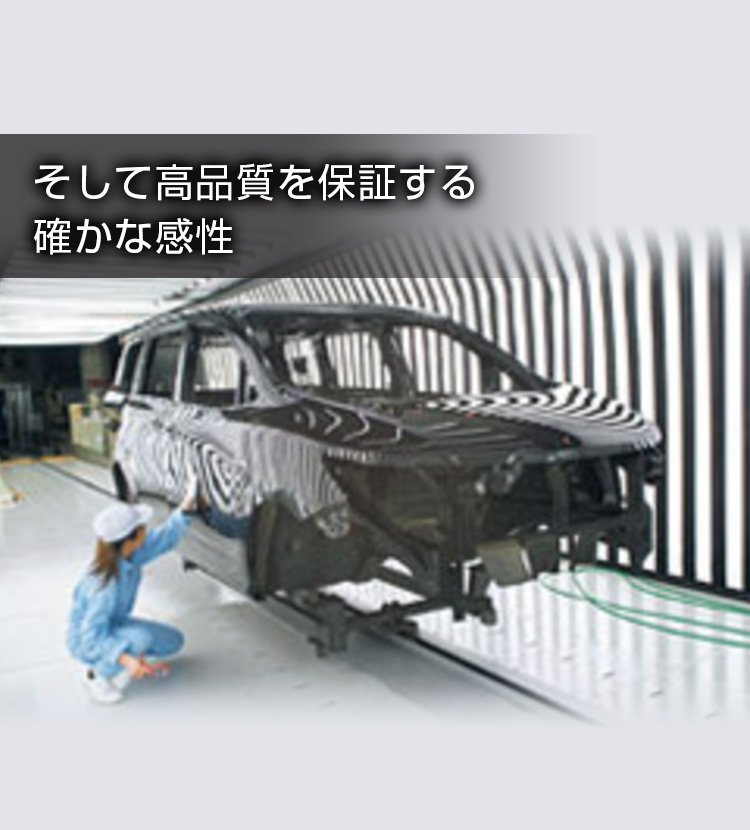 そして高品質を保証する
確かな感性